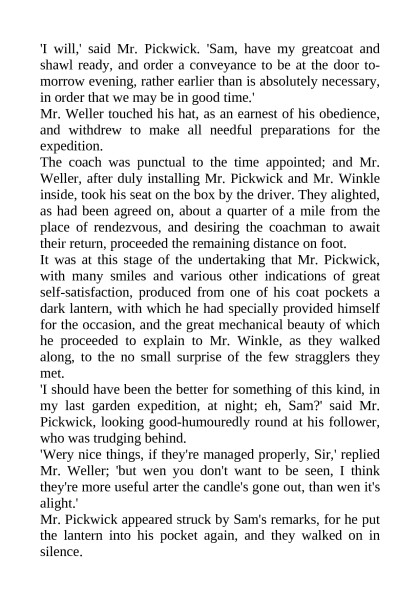 'I will,' said Mr. Pickwick. 'Sam, have my greatcoat and shawl ready, and order a conveyance to be at the door to-morrow evening, rather earlier than is absolutely necessary, in order that we may be in good time.'
Mr. Weller touched his hat, as an earnest of his obedience, and withdrew to make all needful preparations for the expedition.
The coach was punctual to the time appointed; and Mr. Weller, after duly installing Mr. Pickwick and Mr. Winkle inside, took his seat on the box by the driver. They alighted, as had been agreed on, about a quarter of a mile from the place of rendezvous, and desiring the coachman to await their return, proceeded the remaining distance on foot.
It was at this stage of the undertaking that Mr. Pickwick, with many smiles and various other indications of great self-satisfaction, produced from one of his coat pockets a dark lantern, with which he had specially provided himself for the occasion, and the great mechanical beauty of which he proceeded to explain to Mr. Winkle, as they walked along, to the no small surprise of the few stragglers they met.
'I should have been the better for something of this kind, in my last garden expedition, at night; eh, Sam?' said Mr. Pickwick, looking good-humouredly round at his follower, who was trudging behind.
'Wery nice things, if they're managed properly, Sir,' replied Mr. Weller; 'but wen you don't want to be seen, I think they're more useful arter the candle's gone out, than wen it's alight.'
Mr. Pickwick appeared struck by Sam's remarks, for he put the lantern into his pocket again, and they walked on in silence.